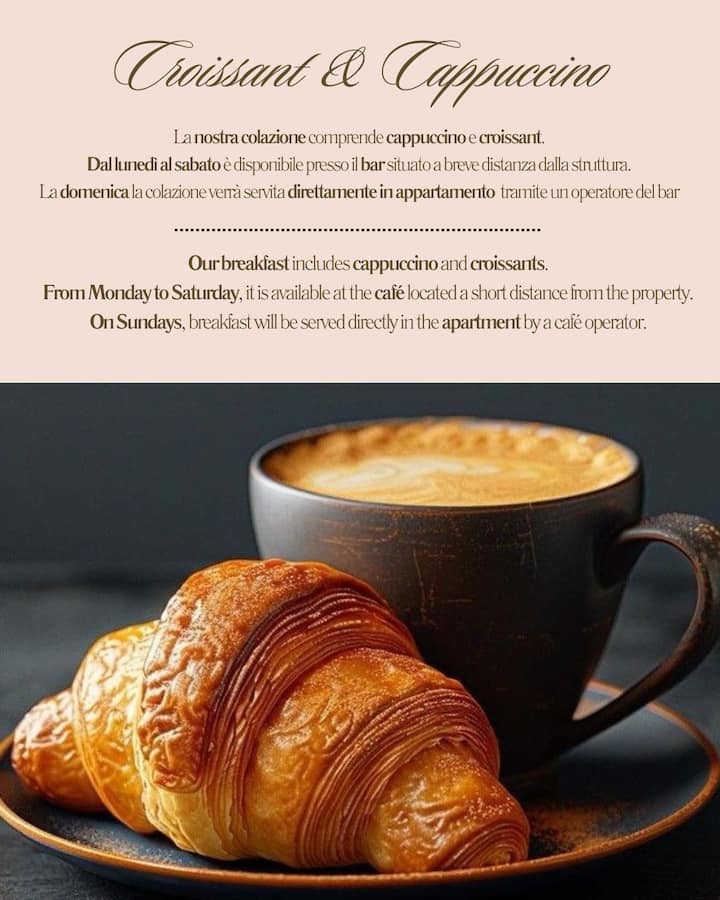 Croissant & Cappuccino

La nostra colazione comprende cappuccino e croissant.
Dal lunedì al sabato è disponibile presso il bar situato a breve distanza dalla struttura.
La domenica la colazione verrà servita direttamente in appartamento tramite un operatore del bar

Our breakfast includes cappuccino and croissants.
From Monday to Saturday, it is available at the café located a short distance from the property.
On Sundays, breakfast will be served directly in the apartment by a café operator.